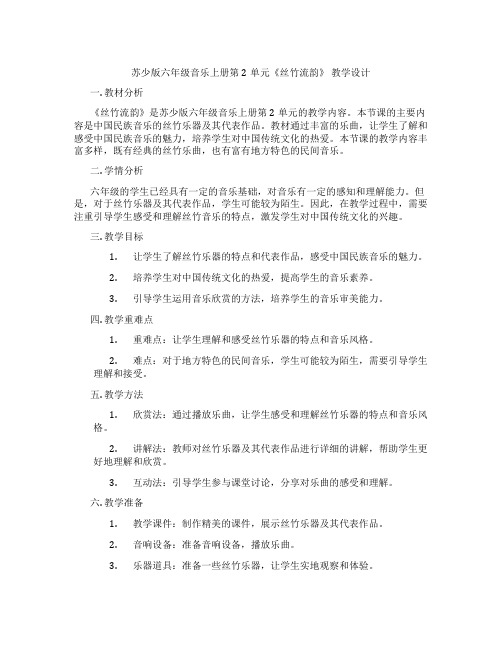 苏少版六年级音乐上册第 2 单元《丝竹流韵》 教学设计

一. 教材分析

《丝竹流韵》是苏少版六年级音乐上册第 2 单元的教学内容。本节课的主要内容是中国民族音乐的丝竹乐器及其代表作品。教材通过丰富的乐曲，让学生了解和感受中国民族音乐的魅力，培养学生对中国传统文化的热爱。本节课的教学内容丰富多样，既有经典的丝竹乐曲，也有富有地方特色的民间音乐。

二. 学情分析

六年级的学生已经具有一定的音乐基础，对音乐有一定的感知和理解能力。但是，对于丝竹乐器及其代表作品，学生可能较为陌生。因此，在教学过程中，需要注重引导学生感受和理解丝竹音乐的特点，激发学生对中国传统文化的兴趣。

三. 教学目标

1. 让学生了解丝竹乐器的特点和代表作品，感受中国民族音乐的魅力。

2. 培养学生对中国传统文化的热爱，提高学生的音乐素养。

3. 引导学生运用音乐欣赏的方法，培养学生的音乐审美能力。

四. 教学重难点

1. 重难点：让学生理解和感受丝竹乐器的特点和音乐风格。

2. 难点：对于地方特色的民间音乐，学生可能较为陌生，需要引导学生理解和接受。

五. 教学方法

1. 欣赏法：通过播放乐曲，让学生感受和理解丝竹乐器的特点和音乐风格。

2. 讲解法：教师对丝竹乐器及其代表作品进行详细的讲解，帮助学生更好地理解和欣赏。

3. 互动法：引导学生参与课堂讨论，分享对乐曲的感受和理解。

六. 教学准备

1. 教学课件：制作精美的课件，展示丝竹乐器及其代表作品。

2. 音响设备：准备音响设备，播放乐曲。

3. 乐器道具：准备一些丝竹乐器，让学生实地观察和体验。